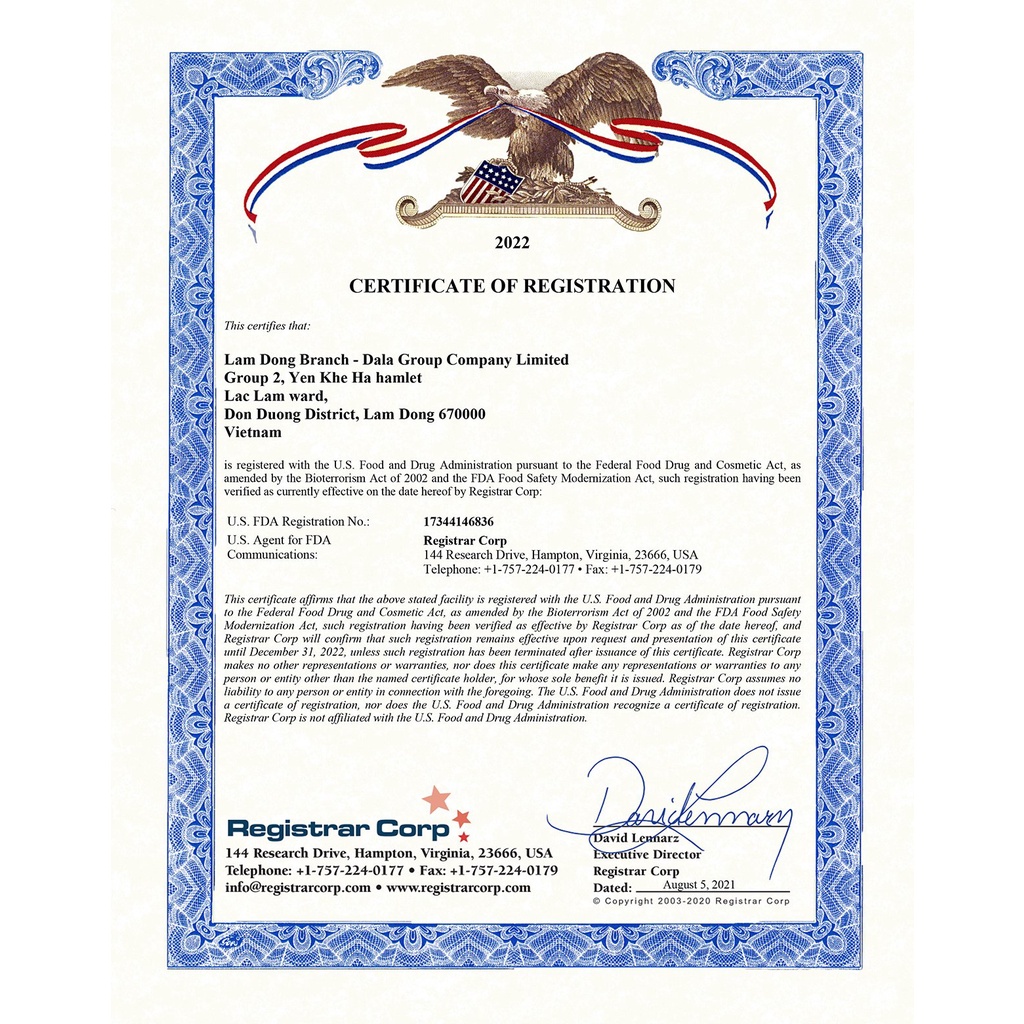 2022

CERTIFICATE OF REGISTRATION

This certifies that:

Lam Dong Branch - Dala Group Company Limited
Group 2, Yen Khe Ha hamlet
Lac Lam ward,
Don Duong District, Lam Dong 670000
Vietnam

is registered with the U.S. Food and Drug Administration pursuant to the Federal Food Drug and Cosmetic Act, as amended by the Bioterrorism Act of 2002 and the FDA Food Safety Modernization Act, such registration having been verified as currently effective on the date hereof by Registrar Corp:

U.S. FDA Registration No.: 17344146836
U.S. Agent for FDA Communications: Registrar Corp
144 Research Drive, Hampton, Virginia, 23666, USA
Telephone: +1-757-224-0177 • Fax: +1-757-224-0179

This certificate affirms that the above stated facility is registered with the U.S. Food and Drug Administration pursuant to the Federal Food Drug and Cosmetic Act, as amended by the Bioterrorism Act of 2002 and the FDA Food Safety Modernization Act, such registration having been verified as effective by Registrar Corp as of the date hereof, and Registrar Corp will confirm that such registration remains effective upon request and presentation of this certificate until December 31, 2022, unless such registration has been terminated after issuance of this certificate. Registrar Corp makes no other representations or warranties, nor does this certificate make any representations or warranties to any person or entity other than the named certificate holder, for whose sole benefit it is issued. Registrar Corp assumes no liability to any person or entity in connection with the foregoing. The U.S. Food and Drug Administration does not issue a certificate of registration, nor does the U.S. Food and Drug Administration recognize a certificate of registration. Registrar Corp is not affiliated with the U.S. Food and Drug Administration.

Registrar Corp
144 Research Drive, Hampton, Virginia, 23666, USA
Telephone: +1-757-224-0177 • Fax: +1-757-224-0179
info@registrarcorp.com • www.registrarcorp.com

David Lennarz
David Lennarz
Executive Director
Registrar Corp
Dated: August 5, 2021
© Copyright 2003-2020 Registrar Corp